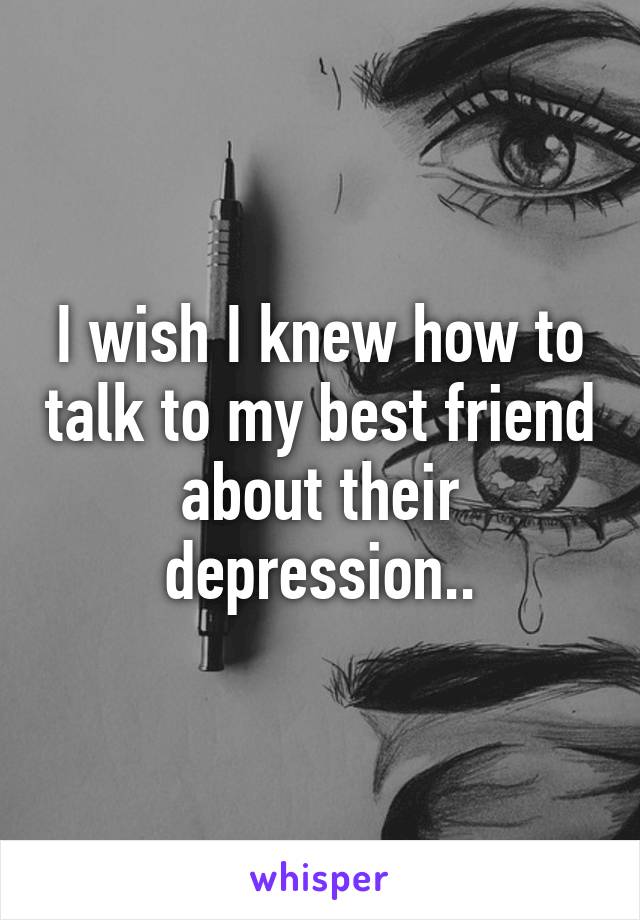 I wish I knew how to talk to my best friend about their depression..

whisper